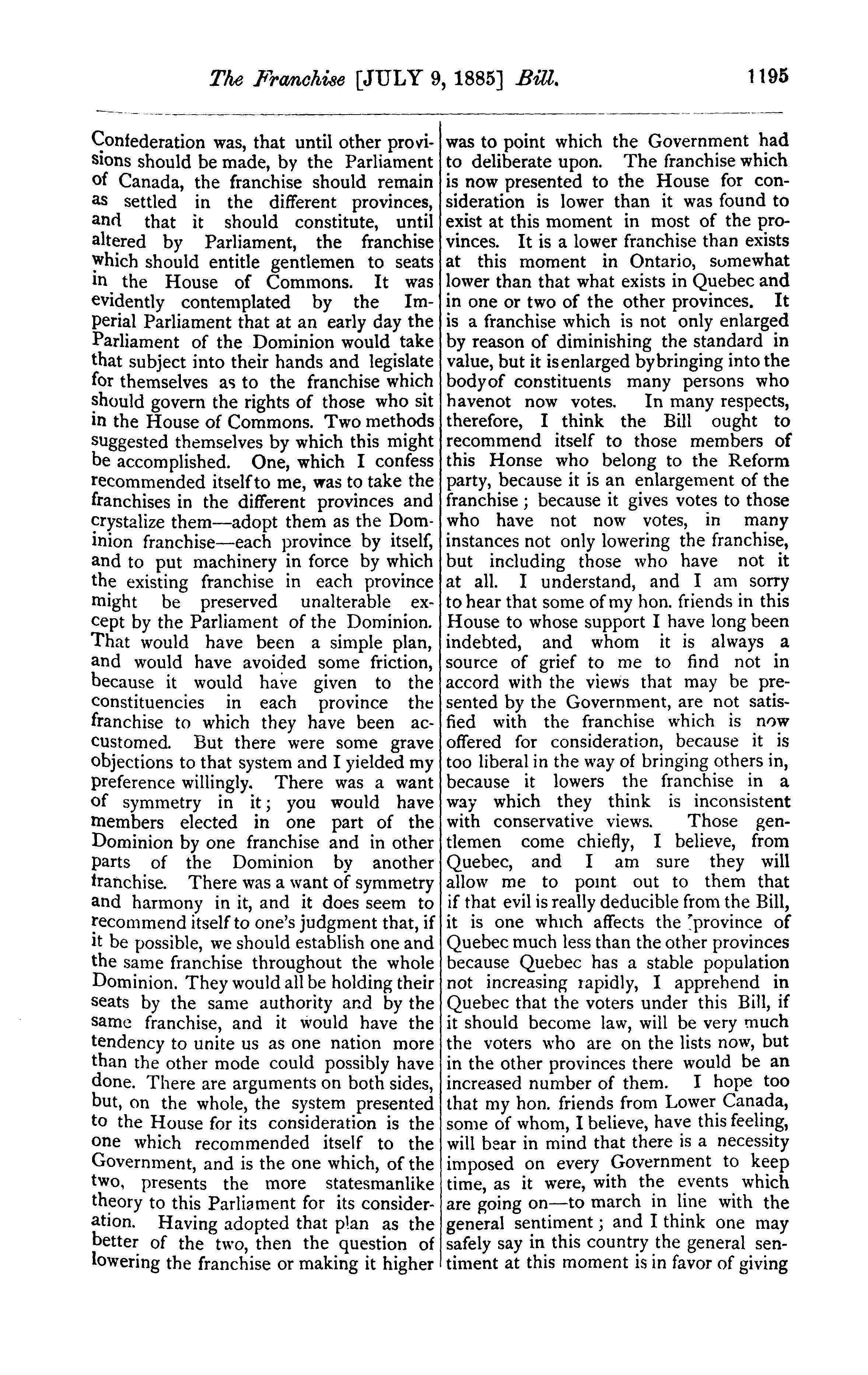 The Franchise [JULY 9, 1885] Bill. 1195

Confederation was, that until other provisions should be made, by the Parliament of Canada, the franchise should remain as settled in the different provinces, and that it should constitute, until altered by Parliament, the franchise which should entitle gentlemen to seats in the House of Commons. It was evidently contemplated by the Imperial Parliament that at an early day the Parliament of the Dominion would take that subject into their hands and legislate for themselves as to the franchise which should govern the rights of those who sit in the House of Commons. Two methods suggested themselves by which this might be accomplished. One, which I confess recommended itself to me, was to take the franchises in the different provinces and crystalize them—adopt them as the Dominion franchise—each province by itself, and to put machinery in force by which the existing franchise in each province might be preserved unalterable except by the Parliament of the Dominion. That would have been a simple plan, and would have avoided some friction, because it would have given to the constituencies in each province the franchise to which they have been accustomed. But there were some grave objections to that system and I yielded my preference willingly. There was a want of symmetry in it; you would have members elected in one part of the Dominion by one franchise and in other parts of the Dominion by another franchise. There was a want of symmetry and harmony in it, and it does seem to recommend itself to one's judgment that, if it be possible, we should establish one and the same franchise throughout the whole Dominion. They would all be holding their seats by the same authority and by the same franchise, and it would have the tendency to unite us as one nation more than the other mode could possibly have done. There are arguments on both sides, but, on the whole, the system presented to the House for its consideration is the one which recommended itself to the Government, and is the one which, of the two, presents the more statesmanlike theory to this Parliament for its consideration. Having adopted that plan as the better of the two, then the question of lowering the franchise or making it higher was to point which the Government had to deliberate upon. The franchise which is now presented to the House for consideration is lower than it was found to exist at this moment in most of the provinces. It is a lower franchise than exists at this moment in Ontario, somewhat lower than that what exists in Quebec and in one or two of the other provinces. It is a franchise which is not only enlarged by reason of diminishing the standard in value, but it is enlarged by bringing into the body of constituents many persons who have not now votes. In many respects, therefore, I think the Bill ought to recommend itself to those members of this Honse who belong to the Reform party, because it is an enlargement of the franchise; because it gives votes to those who have not now votes, in many instances not only lowering the franchise, but including those who have not it at all. I understand, and I am sorry to hear that some of my hon. friends in this House to whose support I have long been indebted, and whom it is always a source of grief to me to find not in accord with the views that may be presented by the Government, are not satisfied with the franchise which is now offered for consideration, because it is too liberal in the way of bringing others in, because it lowers the franchise in a way which they think is inconsistent with conservative views. Those gentlemen come chiefly, I believe, from Quebec, and I am sure they will allow me to point out to them that if that evil is really deducible from the Bill, it is one which affects the province of Quebec much less than the other provinces because Quebec has a stable population not increasing rapidly, I apprehend in Quebec that the voters under this Bill, if it should become law, will be very much the voters who are on the lists now, but in the other provinces there would be an increased number of them. I hope too that my hon. friends from Lower Canada, some of whom, I believe, have this feeling, will bear in mind that there is a necessity imposed on every Government to keep time, as it were, with the events which are going on—to march in line with the general sentiment; and I think one may safely say in this country the general sentiment at this moment is in favor of giving